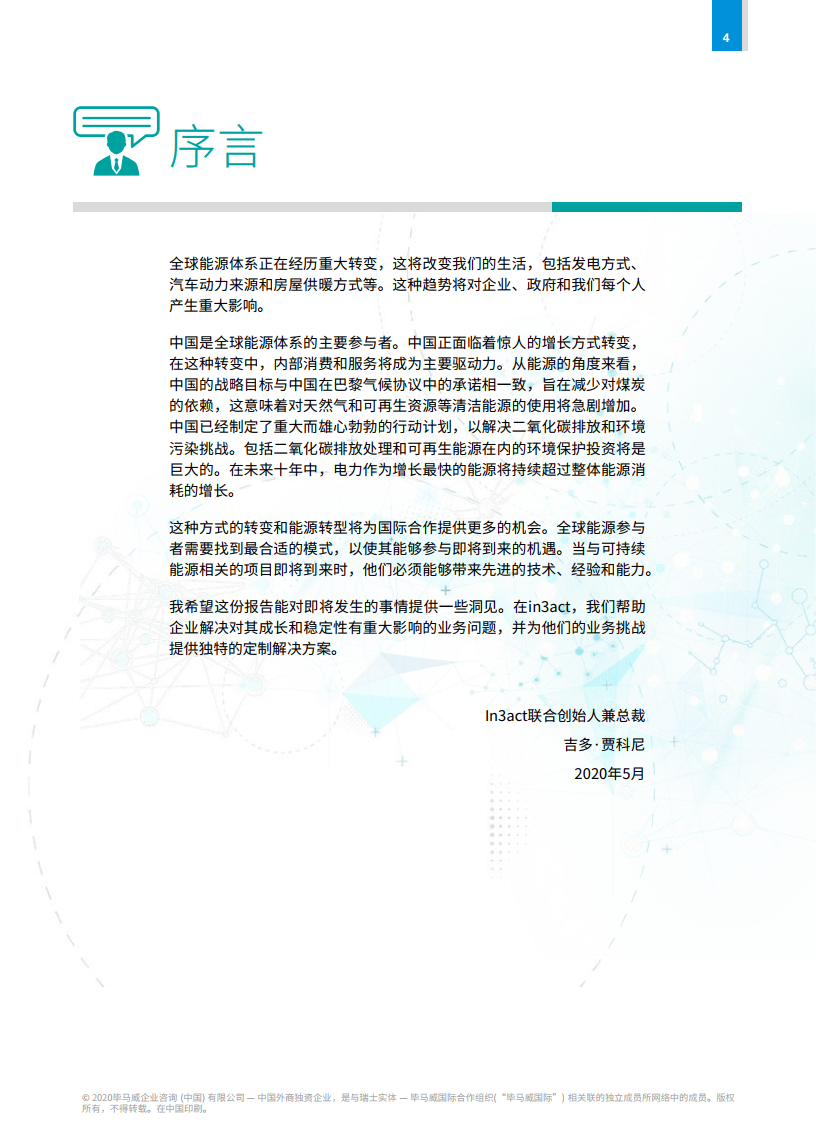 4

序言

全球能源体系正在经历重大转变，这将改变我们的生活，包括发电方式、汽车动力来源和房屋供暖方式等。这种趋势将对企业、政府和我们每个人产生重大影响。

中国是全球能源体系的主要参与者。中国正面临着惊人的增长方式转变，在这种转变中，内部消费和服务将成为主要驱动力。从能源的角度来看，中国的战略目标与中国在巴黎气候协议中的承诺相一致，旨在减少对煤炭的依赖，这意味着对天然气和可再生资源等清洁能源的使用将急剧增加。中国已经制定了重大而雄心勃勃的行动计划，以解决二氧化碳排放和环境污染挑战。包括二氧化碳排放处理和可再生能源在内的环境保护投资将是巨大的。在未来十年中，电力作为增长最快的能源将持续超过整体能源消耗的增长。

这种方式的转变和能源转型将为国际合作提供更多的机会。全球能源参与者需要找到最合适的模式，以使其能够参与即将到来的机遇。当与可持续能源相关的项目即将到来时，他们必须能够带来先进的技术、经验和能力。

我希望这份报告能对即将发生的事情提供一些洞见。在in3act，我们帮助企业解决对其成长和稳定性有重大影响的业务问题，并为他们的业务挑战提供独特的定制解决方案。

In3act联合创始人兼总裁
吉多·贾科尼
2020年5月

© 2020毕马威企业咨询 (中国) 有限公司 — 中国外商独资企业，是与瑞士实体 — 毕马威国际合作组织(“毕马威国际”) 相关联的独立成员所网络中的成员。版权所有，不得转载。在中国印刷。